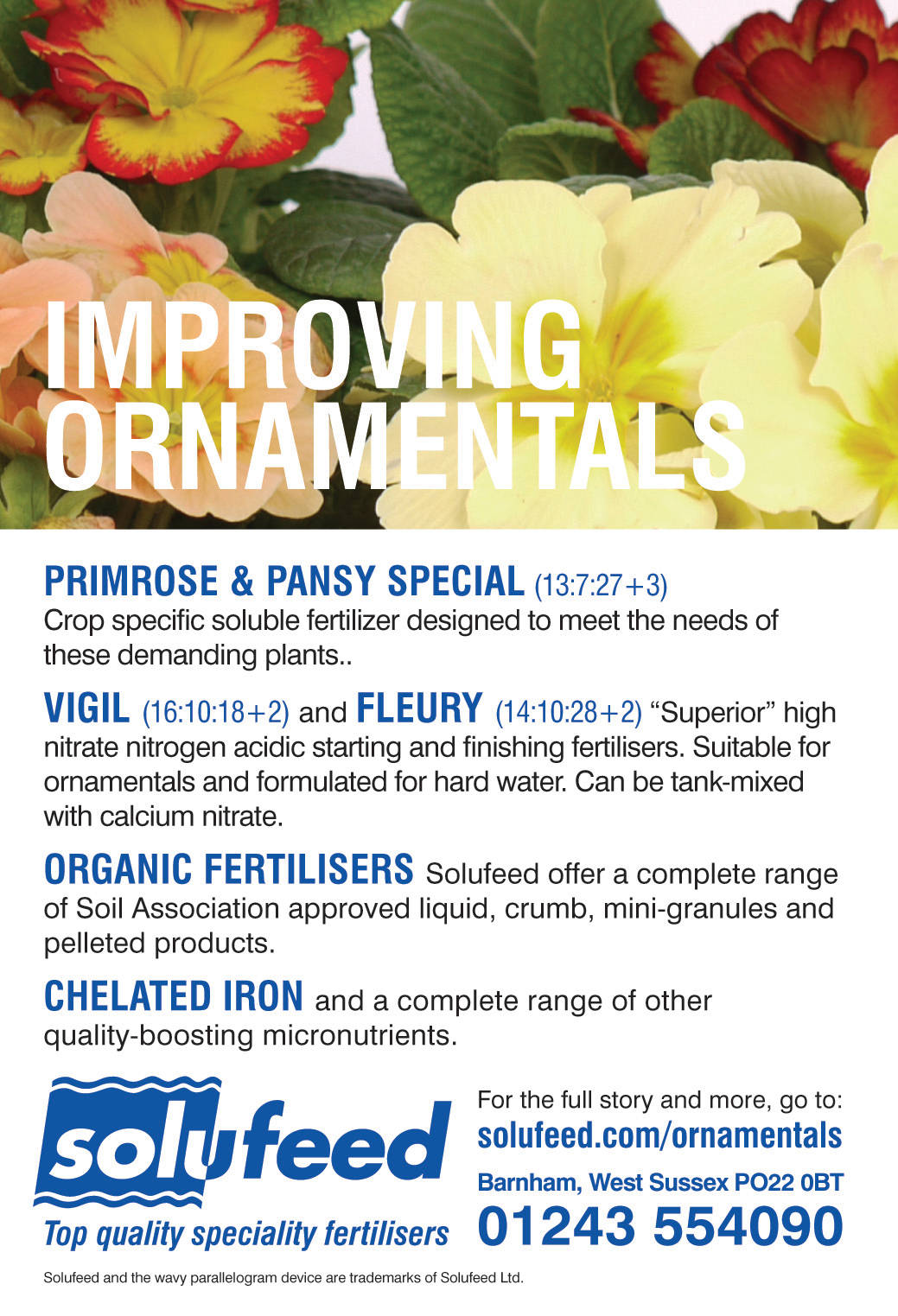 IMPROVING ORNAMENTALS

PRIMROSE & PANSY SPECIAL (13:7:27+3)
Crop specific soluble fertilizer designed to meet the needs of these demanding plants..

VIGIL (16:10:18+2) and FLEURY (14:10:28+2) “Superior” high nitrate nitrogen acidic starting and finishing fertilisers. Suitable for ornamentals and formulated for hard water. Can be tank-mixed with calcium nitrate.

ORGANIC FERTILISERS Solufeed offer a complete range of Soil Association approved liquid, crumb, mini-granules and pelleted products.

CHELATED IRON and a complete range of other quality-boosting micronutrients.

solufeed
Top quality speciality fertilisers

For the full story and more, go to:
solufeed.com/ornamentals
Barnham, West Sussex PO22 0BT
01243 554090

Solufeed and the wavy parallelogram device are trademarks of Solufeed Ltd.